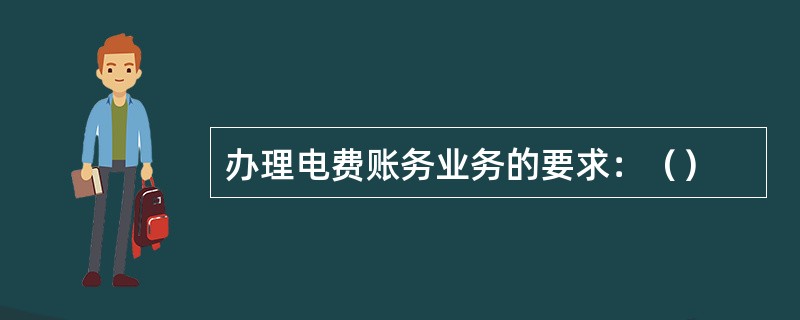 办理电费账务业务的要求：（）